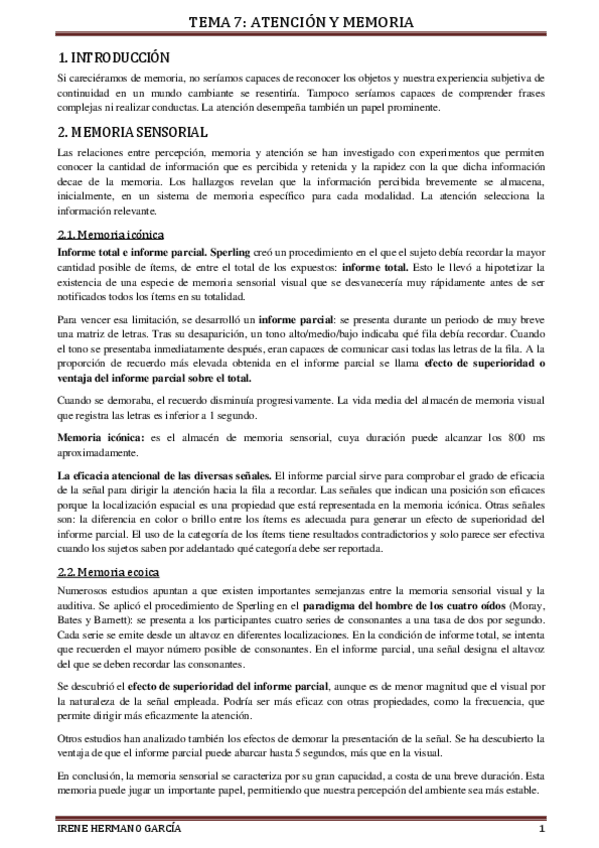 TEMA 7: ATENCIÓN Y MEMORIA

1. INTRODUCCIÓN

Si careciéramos de memoria, no seríamos capaces de reconocer los objetos y nuestra experiencia subjetiva de continuidad en un mundo cambiante se resentiría. Tampoco seríamos capaces de comprender frases complejas ni realizar conductas. La atención desempeña también un papel prominente.

2. MEMORIA SENSORIAL

Las relaciones entre percepción, memoria y atención se han investigado con experimentos que permiten conocer la cantidad de información que es percibida y retenida y la rapidez con la que dicha información decae de la memoria. Los hallazgos revelan que la información percibida brevemente se almacena, inicialmente, en un sistema de memoria específico para cada modalidad. La atención selecciona la información relevante.

2.1. Memoria icónica

Informe total e informe parcial. Sperling creó un procedimiento en el que el sujeto debía recordar la mayor cantidad posible de ítems, de entre el total de los expuestos: informe total. Esto le llevó a hipotetizar la existencia de una especie de memoria sensorial visual que se desvanecería muy rápidamente antes de ser notificados todos los ítems en su totalidad.

Para vencer esa limitación, se desarrolló un informe parcial: se presenta durante un periodo de muy breve una matriz de letras. Tras su desaparición, un tono alto/medio/bajo indicaba qué fila debía recordar. Cuando el tono se presentaba inmediatamente después, eran capaces de comunicar casi todas las letras de la fila. A la proporción de recuerdo más elevada obtenida en el informe parcial se llama efecto de superioridad o ventaja del informe parcial sobre el total.

Cuando se demoraba, el recuerdo disminuía progresivamente. La vida media del almacén de memoria visual que registra las letras es inferior a 1 segundo.

Memoria icónica: es el almacén de memoria sensorial, cuya duración puede alcanzar los 800 ms aproximadamente.

La eficacia atencional de las diversas señales. El informe parcial sirve para comprobar el grado de eficacia de la señal para dirigir la atención hacia la fila a recordar. Las señales que indican una posición son eficaces porque la localización espacial es una propiedad que está representada en la memoria icónica. Otras señales son: la diferencia en color o brillo entre los ítems es adecuada para generar un efecto de superioridad del informe parcial. El uso de la categoría de los ítems tiene resultados contradictorios y solo parece ser efectiva cuando los sujetos saben por adelantado qué categoría debe ser reportada.

2.2. Memoria ecoica

Numerosos estudios apuntan a que existen importantes semejanzas entre la memoria sensorial visual y la auditiva. Se aplicó el procedimiento de Sperling en el paradigma del hombre de los cuatro oídos (Moray, Bates y Barnett): se presenta a los participantes cuatro series de consonantes a una tasa de dos por segundo. Cada serie se emite desde un altavoz en diferentes localizaciones. En la condición de informe total, se intenta que recuerden el mayor número posible de consonantes. En el informe parcial, una señal designa el altavoz del que se deben recordar las consonantes.

Se descubrió el efecto de superioridad del informe parcial, aunque es de menor magnitud que el visual por la naturaleza de la señal empleada. Podría ser más eficaz con otras propiedades, como la frecuencia, que permite dirigir más eficazmente la atención.

Otros estudios han analizado también los efectos de demorar la presentación de la señal. Se ha descubierto la ventaja de que el informe parcial puede abarcar hasta 5 segundos, más que en la visual.

En conclusión, la memoria sensorial se caracteriza por su gran capacidad, a costa de una breve duración. Esta memoria puede jugar un importante papel, permitiendo que nuestra percepción del ambiente sea más estable.

IRENE HERMANO GARCÍA 1